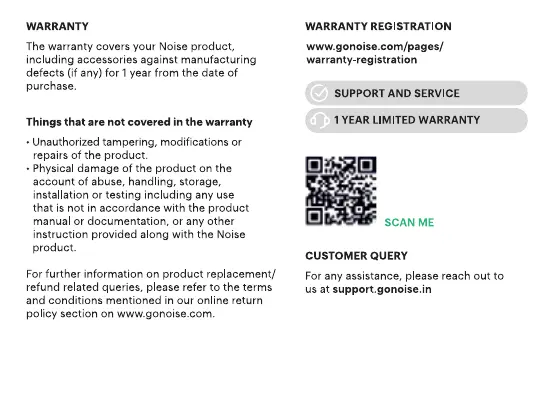 WARRANTY

The warranty covers your Noise product, including accessories against manufacturing defects (if any) for 1 year from the date of purchase.

Things that are not covered in the warranty

• Unauthorized tampering, modifications or repairs of the product.
• Physical damage of the product on the account of abuse, handling, storage, installation or testing including any use that is not in accordance with the product manual or documentation, or any other instruction provided along with the Noise product.

For further information on product replacement/ refund related queries, please refer to the terms and conditions mentioned in our online return policy section on www.gonoise.com.

WARRANTY REGISTRATION

www.gonoise.com/pages/ warranty-registration

SUPPORT AND SERVICE

1 YEAR LIMITED WARRANTY

SCAN ME

CUSTOMER QUERY

For any assistance, please reach out to us at support.gonoise.in